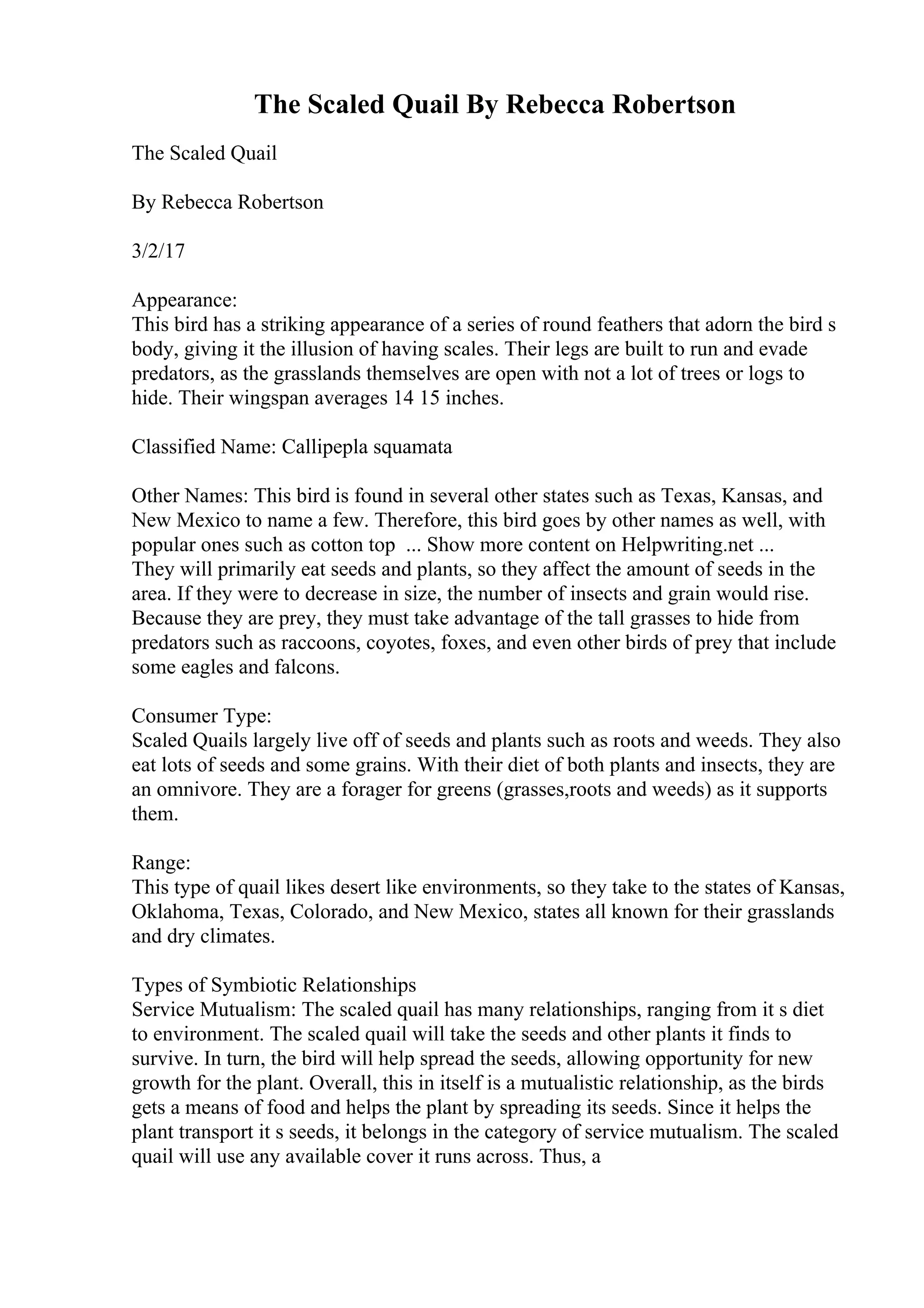 The Scaled Quail By Rebecca Robertson

The Scaled Quail

By Rebecca Robertson

3/2/17

Appearance:
This bird has a striking appearance of a series of round feathers that adorn the bird s body, giving it the illusion of having scales. Their legs are built to run and evade predators, as the grasslands themselves are open with not a lot of trees or logs to hide. Their wingspan averages 14 15 inches.

Classified Name: Callipepla squamata

Other Names: This bird is found in several other states such as Texas, Kansas, and New Mexico to name a few. Therefore, this bird goes by other names as well, with popular ones such as cotton top ... Show more content on Helpwriting.net ...
They will primarily eat seeds and plants, so they affect the amount of seeds in the area. If they were to decrease in size, the number of insects and grain would rise. Because they are prey, they must take advantage of the tall grasses to hide from predators such as raccoons, coyotes, foxes, and even other birds of prey that include some eagles and falcons.

Consumer Type:
Scaled Quails largely live off of seeds and plants such as roots and weeds. They also eat lots of seeds and some grains. With their diet of both plants and insects, they are an omnivore. They are a forager for greens (grasses,roots and weeds) as it supports them.

Range:
This type of quail likes desert like environments, so they take to the states of Kansas, Oklahoma, Texas, Colorado, and New Mexico, states all known for their grasslands and dry climates.

Types of Symbiotic Relationships
Service Mutualism: The scaled quail has many relationships, ranging from it s diet to environment. The scaled quail will take the seeds and other plants it finds to survive. In turn, the bird will help spread the seeds, allowing opportunity for new growth for the plant. Overall, this in itself is a mutualistic relationship, as the birds gets a means of food and helps the plant by spreading its seeds. Since it helps the plant transport it s seeds, it belongs in the category of service mutualism. The scaled quail will use any available cover it runs across. Thus, a